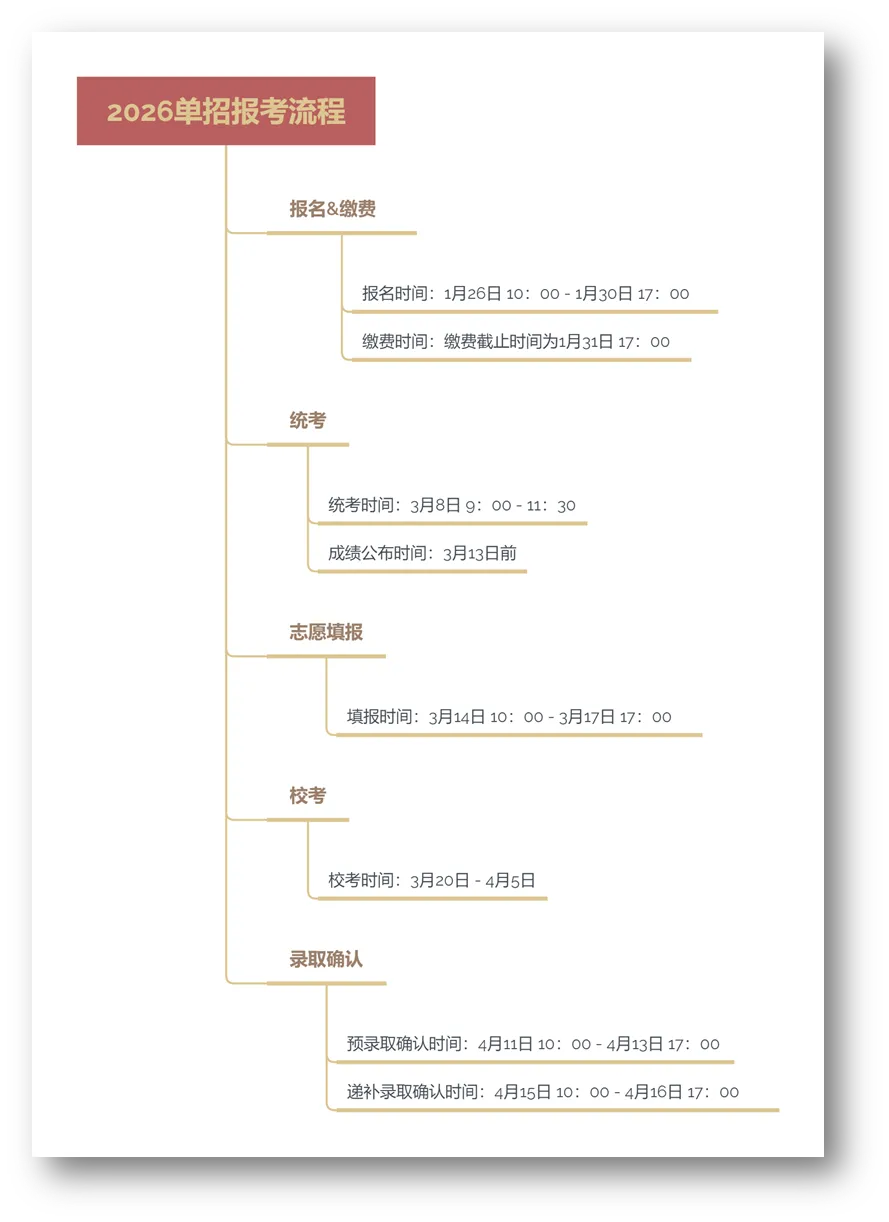 2026单招报考流程

报名&缴费

报名时间：1月26日 10：00 - 1月30日 17：00

缴费时间：缴费截止时间为1月31日 17：00

统考

统考时间：3月8日 9：00 - 11：30

成绩公布时间：3月13日前

志愿填报

填报时间：3月14日 10：00 - 3月17日 17：00

校考

校考时间：3月20日 - 4月5日

录取确认

预录取确认时间：4月11日 10：00 - 4月13日 17：00

递补录取确认时间：4月15日 10：00 - 4月16日 17：00